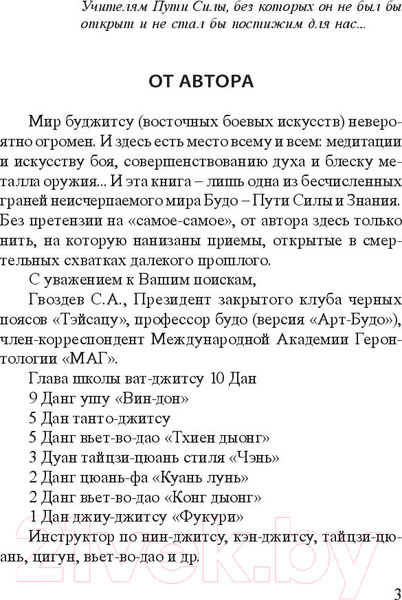 Учителям Пути Силы, без которых он не был бы открыт и не стал бы постижим для нас...

ОТ АВТОРА

Мир буджитсу (восточных боевых искусств) невероятно огромен. И здесь есть место всему и всем: медитации и искусству боя, совершенствованию духа и блеску металла оружия... И эта книга – лишь одна из бесчисленных граней неисчерпаемого мира Будо – Пути Силы и Знания. Без претензии на «самое-самое», от автора здесь только нить, на которую нанизаны приемы, открытые в смертельных схватках далекого прошлого.

С уважением к Вашим поискам,

Гвоздев С.А., Президент закрытого клуба черных поясов «Тэйсацу», профессор будо (версия «Арт-Будо»), член-корреспондент Международной Академии Геронтологии «МАГ».

Глава школы ват-джитсу 10 Дан

9 Данг ушу «Вин-дон»

5 Дан танто-джитсу

5 Данг вьет-во-дао «Тхиен дыонг»

3 Дуан тайцзи-цюань стиля «Чэнь»

2 Данг цюань-фа «Куань лунь»

2 Данг вьет-во-дао «Конг дыонг»

1 Дан джиу-джитсу «Фукури»

Инструктор по нин-джитсу, кэн-джитсу, тайцзи-цюань, цигун, вьет-во-дао и др.

21vek.by

3